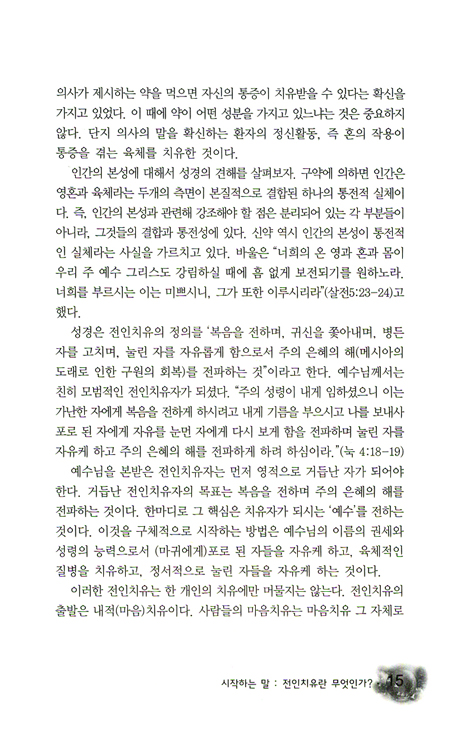 의사가 제시하는 약을 먹으면 자신의 통증이 치유받을 수 있다는 확신을 가지고 있었다. 이 때에 약이 어떤 성분을 가지고 있느냐는 것은 중요하지 않다. 단지 의사의 말을 확신하는 환자의 정신활동, 즉 혼의 작용이 통증을 겪는 육체를 치유한 것이다.

인간의 본성에 대해서 성경의 견해를 살펴보자. 구약에 의하면 인간은 영혼과 육체라는 두개의 측면이 본질적으로 결합된 하나의 통전적 실체이다. 즉, 인간의 본성과 관련해 강조해야 할 점은 분리되어 있는 각 부분들이 아니라, 그것들의 결합과 통전성에 있다. 신약 역시 인간의 본성이 통전적인 실체라는 사실을 가르치고 있다. 바울은 "너희의 온 영과 혼과 몸이 우리 주 예수 그리스도 강림하실 때에 흠 없게 보전되기를 원하노라. 너희를 부르시는 이는 미쁘시니, 그가 또한 이루시리라"(살전5:23-24)고 했다.

성경은 전인치유의 정의를 '복음을 전하며, 귀신을 쫓아내며, 병든 자를 고치며, 눌린 자를 자유롭게 함으로서 주의 은혜의 해(메시아의 도래로 인한 구원의 회복)를 전파하는 것"이라고 한다. 예수님께서는 친히 모범적인 전인치유자가 되셨다. "주의 성령이 내게 임하셨으니 이는 가난한 자에게 복음을 전하게 하시려고 내게 기름을 부으시고 나를 보내사 포로 된 자에게 자유를 눈먼 자에게 다시 보게 함을 전파하며 눌린 자를 자유케 하고 주의 은혜의 해를 전파하게 하려 하심이라."(눅 4:18-19)

예수님을 본받은 전인치유자는 먼저 영적으로 거듭난 자가 되어야 한다. 거듭난 전인치유자의 목표는 복음을 전하며 주의 은혜의 해를 전파하는 것이다. 한마디로 그 핵심은 치유자가 되시는 '예수'를 전하는 것이다. 이것을 구체적으로 시작하는 방법은 예수님의 이름의 권세와 성령의 능력으로서 (마귀에게)포로 된 자들을 자유케 하고, 육체적인 질병을 치유하고, 정서적으로 눌린 자들을 자유케 하는 것이다.

이러한 전인치유는 한 개인의 치유에만 머물지는 않는다. 전인치유의 출발은 내적(마음)치유이다. 사람들의 마음치유는 마음치유 그 자체로

시작하는 말 : 전인치유란 무엇인가? 15